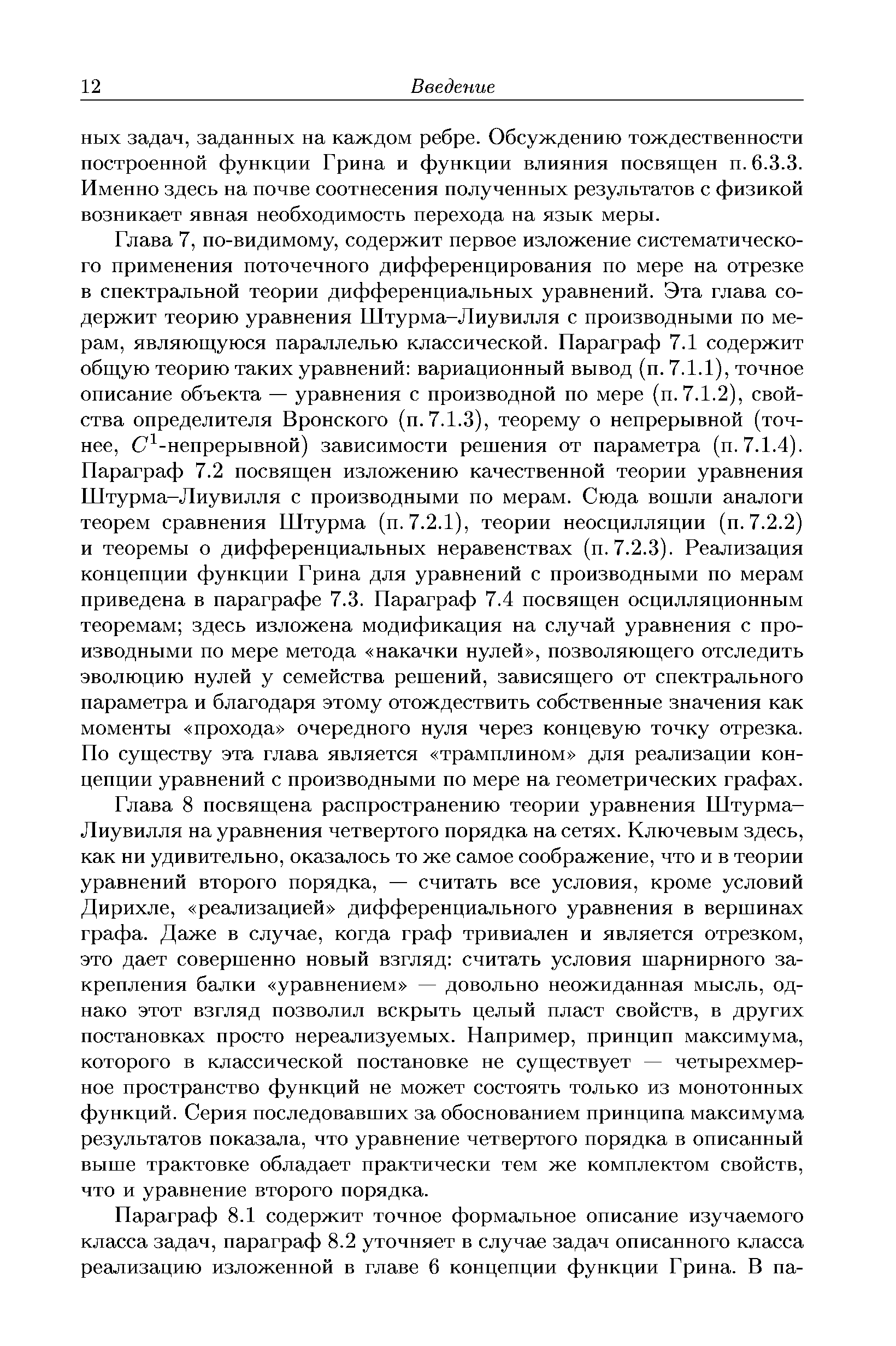 12 Введение

ных задач, заданных на каждом ребре. Обсуждению тождественности построенной функции Грина и функции влияния посвящен п. 6.3.3. Именно здесь на почве соотнесения полученных результатов с физикой возникает явная необходимость перехода на язык меры.

Глава 7, по-видимому, содержит первое изложение систематического применения поточечного дифференцирования по мере на отрезке в спектральной теории дифференциальных уравнений. Эта глава содержит теорию уравнения Штурма–Лиувилля с производными по мерам, являющуюся параллелью классической. Параграф 7.1 содержит общую теорию таких уравнений: вариационный вывод (п. 7.1.1), точное описание объекта — уравнения с производной по мере (п. 7.1.2), свойства определителя Вронского (п. 7.1.3), теорему о непрерывной (точнее, $C^1$-непрерывной) зависимости решения от параметра (п. 7.1.4). Параграф 7.2 посвящен изложению качественной теории уравнения Штурма–Лиувилля с производными по мерам. Сюда вошли аналоги теорем сравнения Штурма (п. 7.2.1), теории неосцилляции (п. 7.2.2) и теоремы о дифференциальных неравенствах (п. 7.2.3). Реализация концепции функции Грина для уравнений с производными по мерам приведена в параграфе 7.3. Параграф 7.4 посвящен осцилляционным теоремам; здесь изложена модификация на случай уравнения с производными по мере метода «накачки нулей», позволяющего отследить эволюцию нулей у семейства решений, зависящего от спектрального параметра и благодаря этому отождествить собственные значения как моменты «прохода» очередного нуля через концевую точку отрезка. По существу эта глава является «трамплином» для реализации концепции уравнений с производными по мере на геометрических графах.

Глава 8 посвящена распространению теории уравнения Штурма–Лиувилля на уравнения четвертого порядка на сетях. Ключевым здесь, как ни удивительно, оказалось то же самое соображение, что и в теории уравнений второго порядка, — считать все условия, кроме условий Дирихле, «реализацией» дифференциального уравнения в вершинах графа. Даже в случае, когда граф тривиален и является отрезком, это дает совершенно новый взгляд: считать условия шарнирного закрепления балки «уравнением» — довольно неожиданная мысль, однако этот взгляд позволил вскрыть целый пласт свойств, в других постановках просто нереализуемых. Например, принцип максимума, которого в классической постановке не существует — четырехмерное пространство функций не может состоять только из монотонных функций. Серия последовавших за обоснованием принципа максимума результатов показала, что уравнение четвертого порядка в описанный выше трактовке обладает практически тем же комплектом свойств, что и уравнение второго порядка.

Параграф 8.1 содержит точное формальное описание изучаемого класса задач, параграф 8.2 уточняет в случае задач описанного класса реализацию изложенной в главе 6 концепции функции Грина. В па-